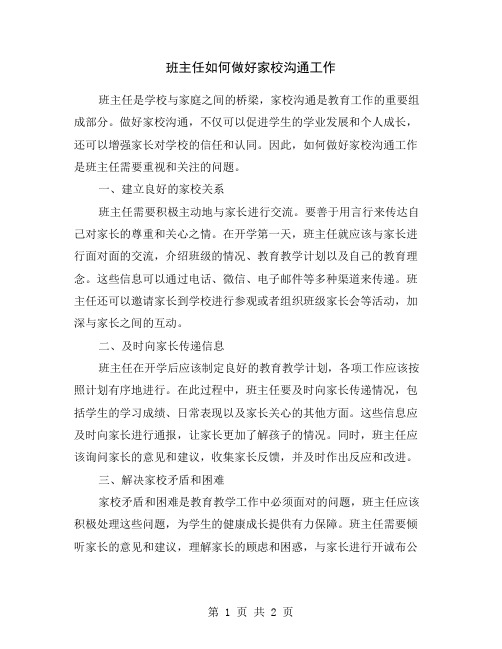 班主任如何做好家校沟通工作

班主任是学校与家庭之间的桥梁，家校沟通是教育工作的重要组成部分。做好家校沟通，不仅可以促进学生的学业发展和个人成长，还可以增强家长对学校的信任和认同。因此，如何做好家校沟通工作是班主任需要重视和关注的问题。

一、建立良好的家校关系

班主任需要积极主动地与家长进行交流。要善于用言行来传达自己对家长的尊重和关心之情。在开学第一天，班主任就应该与家长进行面对面的交流，介绍班级的情况、教育教学计划以及自己的教育理念。这些信息可以通过电话、微信、电子邮件等多种渠道来传递。班主任还可以邀请家长到学校进行参观或者组织班级家长会等活动，加深与家长之间的互动。

二、及时向家长传递信息

班主任在开学后应该制定良好的教育教学计划，各项工作应该按照计划有序地进行。在此过程中，班主任要及时向家长传递情况，包括学生的学习成绩、日常表现以及家长关心的其他方面。这些信息应及时向家长进行通报，让家长更加了解孩子的情况。同时，班主任应该询问家长的意见和建议，收集家长反馈，并及时作出反应和改进。

三、解决家校矛盾和困难

家校矛盾和困难是教育教学工作中必须面对的问题，班主任应该积极处理这些问题，为学生的健康成长提供有力保障。班主任需要倾听家长的意见和建议，理解家长的顾虑和困惑，与家长进行开诚布公

第 1 页 共 2 页